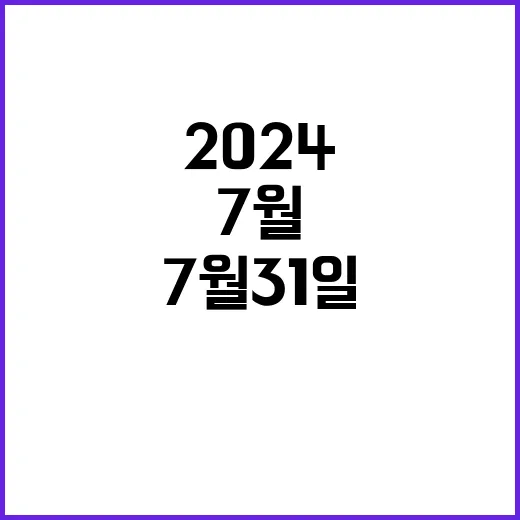 2024
7월
7월31일